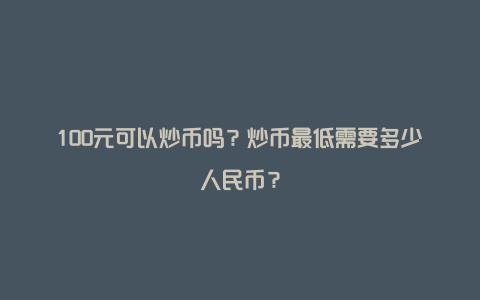 100元可以炒币吗？炒币最低需要多少人民币？